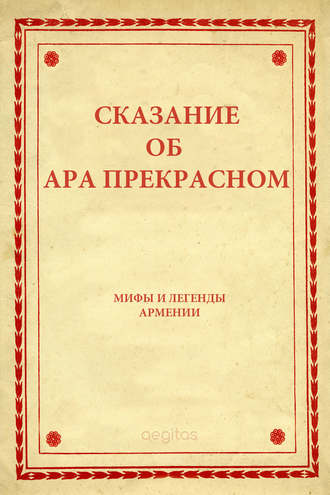 СКАЗАНИЕ
ОБ
АРА ПРЕКРАСНОМ

МИФЫ И ЛЕГЕНДЫ
АРМЕНИИ

aegitas